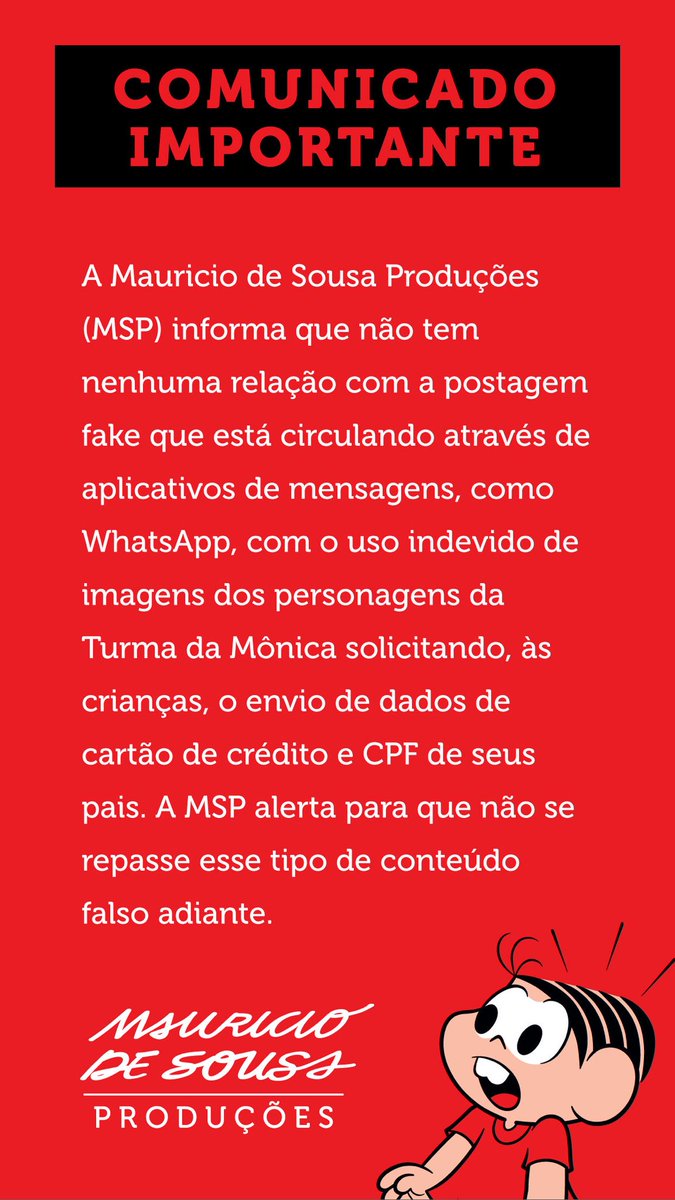 COMUNICADO IMPORTANTE

A Mauricio de Sousa Produções (MSP) informa que não tem nenhuma relação com a postagem fake que está circulando através de aplicativos de mensagens, como WhatsApp, com o uso indevido de imagens dos personagens da Turma da Mônica solicitando, às crianças, o envio de dados de cartão de crédito e CPF de seus pais. A MSP alerta para que não se repasse esse tipo de conteúdo falso adiante.

MAURICIO DE SOUSA
PRODUÇÕES